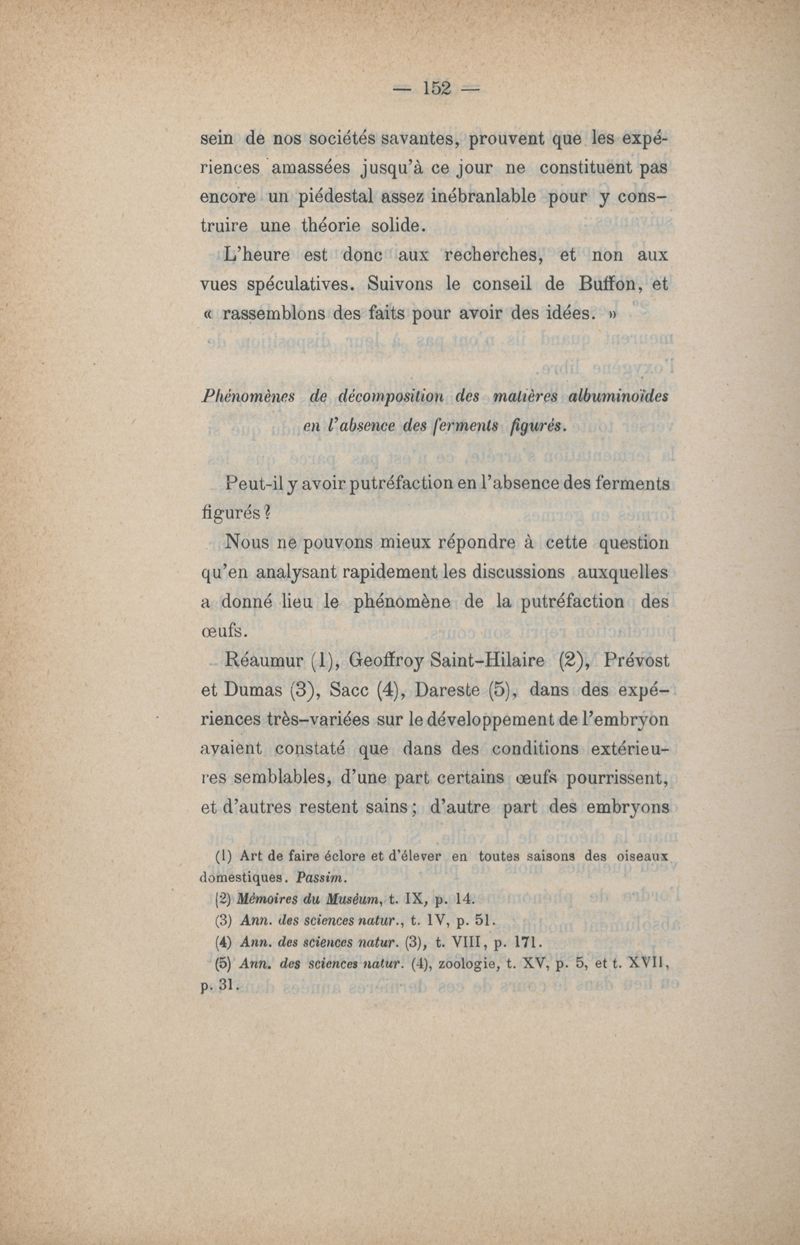 — 152 —

sein de nos sociétés savantes, prouvent que les expériences amassées jusqu'à ce jour ne constituent pas encore un piédestal assez inébranlable pour y construire une théorie solide.

L'heure est donc aux recherches, et non aux vues spéculatives. Suivons le conseil de Buffon, et « rassemblons des faits pour avoir des idées. »

Phénomènes de décomposition des matières albuminoïdes en l'absence des ferments figurés.

Peut-il y avoir putréfaction en l'absence des ferments figurés ?

Nous ne pouvons mieux répondre à cette question qu'en analysant rapidement les discussions auxquelles a donné lieu le phénomène de la putréfaction des œufs.

Réaumur (1), Geoffroy Saint-Hilaire (2), Prévost et Dumas (3), Sacc (4), Dareste (5), dans des expériences très-variées sur le développement de l'embryon avaient constaté que dans des conditions extérieures semblables, d'une part certains œufs pourrissent, et d'autres restent sains ; d'autre part des embryons

(1) Art de faire éclore et d'élever en toutes saisons des oiseaux domestiques. Passim.
(2) Mémoires du Muséum, t. IX, p. 14.
(3) Ann. des sciences natur., t. IV, p. 51.
(4) Ann. des sciences natur. (3), t. VIII, p. 171.
(5) Ann. des sciences natur. (4), zoologie, t. XV, p. 5, et t. XVII, p. 31.